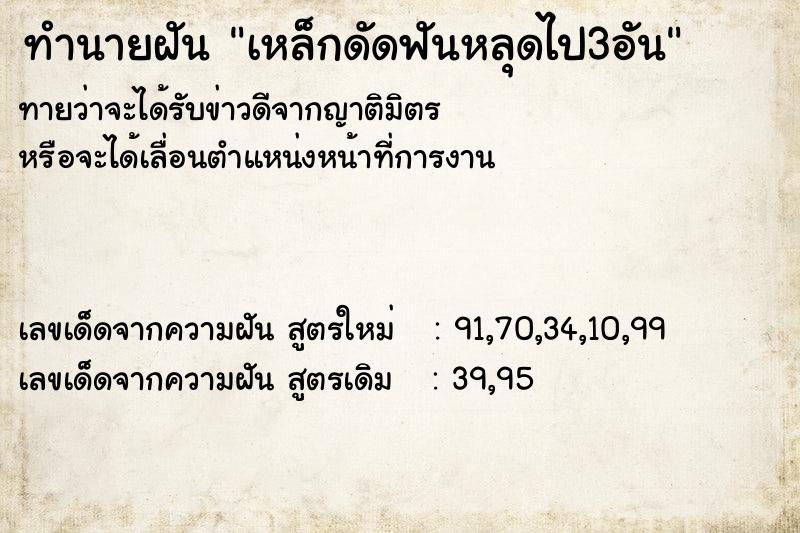 ทำนายฝัน "เหล็กดัดฟันหลุดไป3อัน"

ทายว่าจะได้รับข่าวดีจากญาติมิตร หรือจะได้เลื่อนตำแหน่งหน้าที่การงาน

เลขเด็ดจากความฝัน สูตรใหม่ : 91,70,34,10,99
เลขเด็ดจากความฝัน สูตรเดิม : 39,95